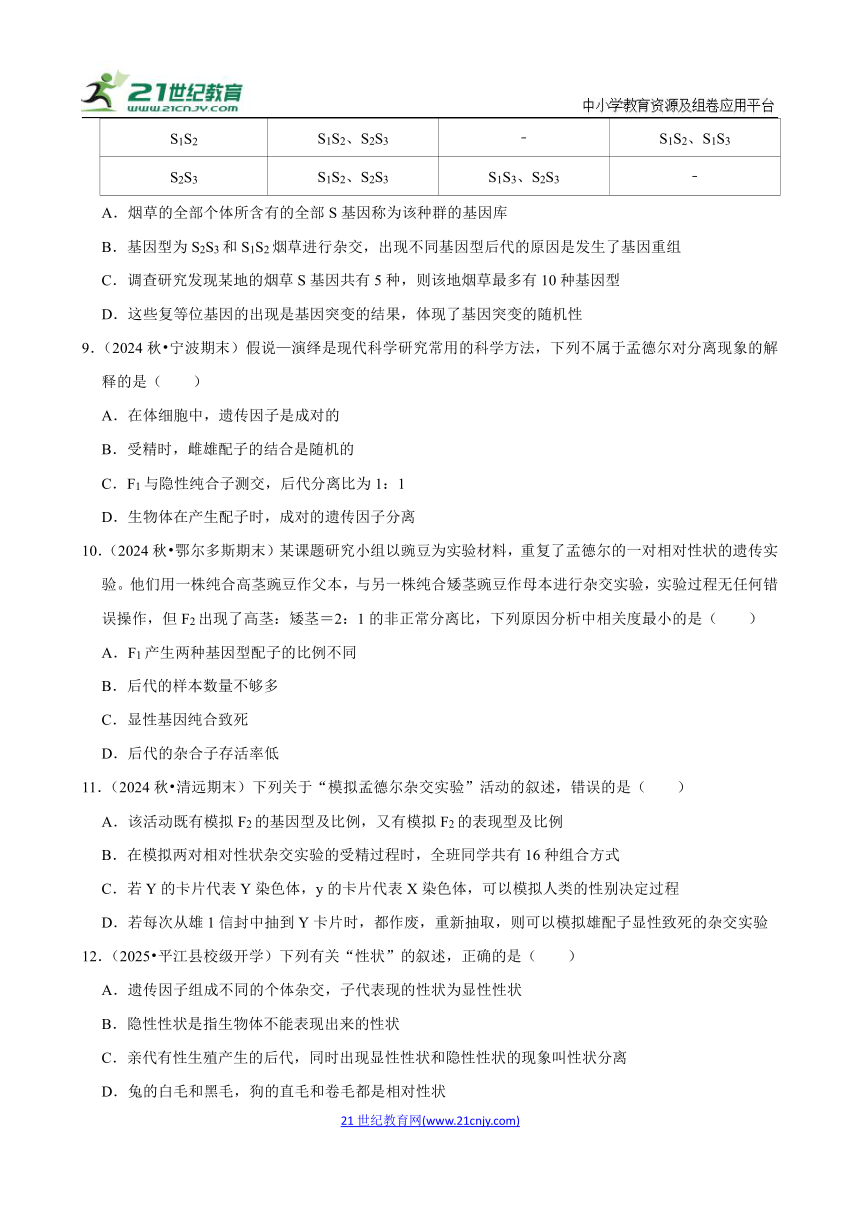 21世纪教育 www.21cnjy.com

中小学教育资源及组卷应用平台

| $S_1S_2$ | $S_1S_2$、$S_2S_3$ | - | $S_1S_2$、$S_1S_3$ |
|---|---|---|---|
| $S_2S_3$ | $S_1S_2$、$S_2S_3$ | $S_1S_3$、$S_2S_3$ | - |

A．烟草的全部个体所含有的全部 S 基因称为该种群的基因库

B．基因型为 $S_2S_3$ 和 $S_1S_2$ 烟草进行杂交，出现不同基因型后代的原因是发生了基因重组

C．调查研究发现某地的烟草 S 基因共有 5 种，则该地烟草最多有 10 种基因型

D．这些复等位基因的出现是基因突变的结果，体现了基因突变的随机性

9．（2024 秋•宁波期末）假说—演绎是现代科学研究常用的科学方法，下列不属于孟德尔对分离现象的解释的是（　　）

A．在体细胞中，遗传因子是成对的

B．受精时，雌雄配子的结合是随机的

C．$F_1$ 与隐性纯合子测交，后代分离比为 1：1

D．生物体在产生配子时，成对的遗传因子分离

10．（2024 秋•鄂尔多斯期末）某课题研究小组以豌豆为实验材料，重复了孟德尔的一对相对性状的遗传实验。他们用一株纯合高茎豌豆作父本，与另一株纯合矮茎豌豆作母本进行杂交实验，实验过程无任何错误操作，但 $F_2$ 出现了高茎：矮茎＝2：1 的非正常分离比，下列原因分析中相关度最小的是（　　）

A．$F_1$ 产生两种基因型配子的比例不同

B．后代的样本数量不够多

C．显性基因纯合致死

D．后代的杂合子存活率低

11．（2024 秋•清远期末）下列关于“模拟孟德尔杂交实验”活动的叙述，错误的是（　　）

A．该活动既有模拟 $F_2$ 的基因型及比例，又有模拟 $F_2$ 的表现型及比例

B．在模拟两对相对性状杂交实验的受精过程时，全班同学共有 16 种组合方式

C．若 Y 的卡片代表 Y 染色体，y 的卡片代表 X 染色体，可以模拟人类的性别决定过程

D．若每次从雄 1 信封中抽到 Y 卡片时，都作废，重新抽取，则可以模拟雄配子显性致死的杂交实验

12．（2025•平江县校级开学）下列有关“性状”的叙述，正确的是（　　）

A．遗传因子组成不同的个体杂交，子代表现的性状为显性性状

B．隐性性状是指生物体不能表现出来的性状

C．亲代有性生殖产生的后代，同时出现显性性状和隐性性状的现象叫性状分离

D．兔的白毛和黑毛，狗的直毛和卷毛都是相对性状

21 世纪教育网(www.21cnjy.com)